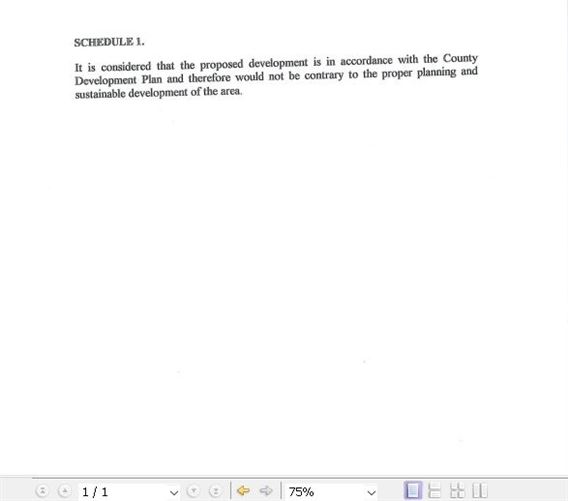 SCHEDULE 1.

It is considered that the proposed development is in accordance with the County Development Plan and therefore would not be contrary to the proper planning and sustainable development of the area.

1 / 1

75%